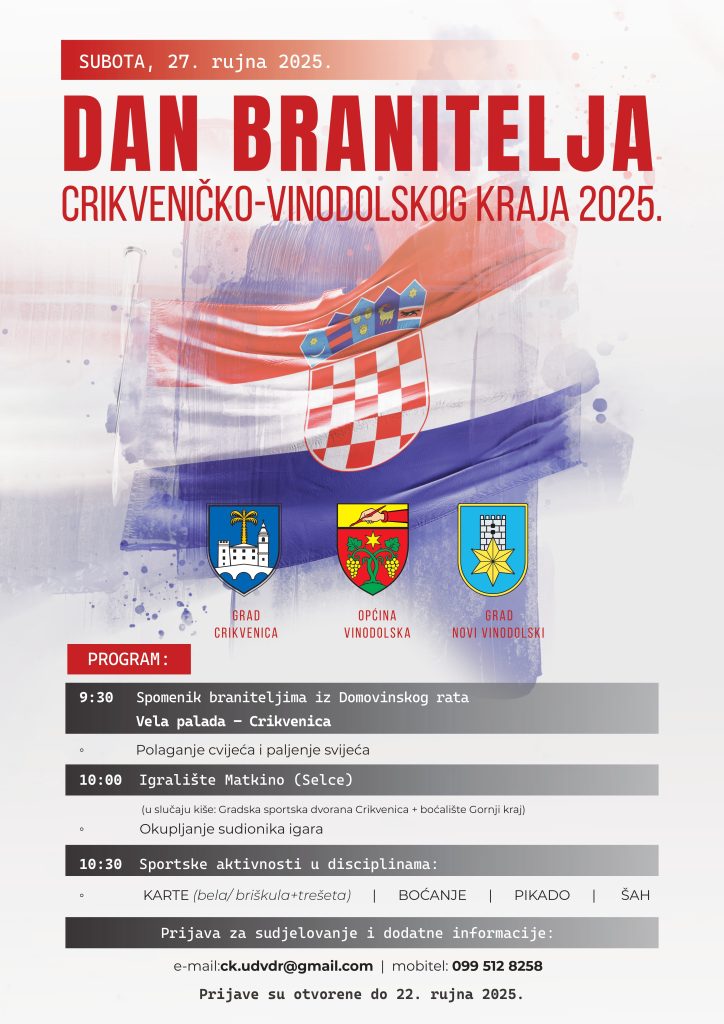 SUBOTA, 27. rujna 2025.

DAN BRANITELJA

CRIKVENIČKO-VINODOLSKOG KRAJA 2025.

GRAD
CRIKVENICA

OPĆINA
VINODOLSKA

GRAD
NOVI VINODOLSKI

PROGRAM:

9:30 Spomenik braniteljima iz Domovinskog rata
Vela palada – Crikvenica

◦ Polaganje cvijeća i paljenje svijeća

10:00 Igralište Matkino (Selce)

(u slučaju kiše: Gradska sportska dvorana Crikvenica + boćalište Gornji kraj)

◦ Okupljanje sudionika igara

10:30 Sportske aktivnosti u disciplinama:

◦ KARTE (bela/ briškula+trešeta) | BOĆANJE | PIKADO | ŠAH

Prijava za sudjelovanje i dodatne informacije:

e-mail:ck.udvdr@gmail.com | mobitel: 099 512 8258

Prijave su otvorene do 22. rujna 2025.